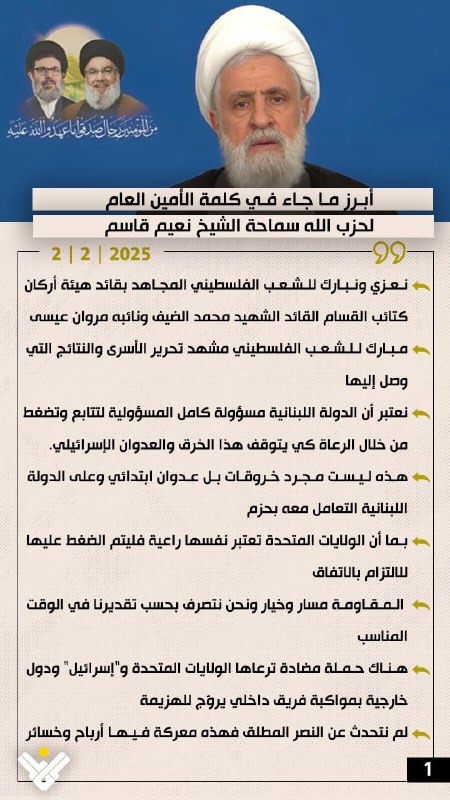 من المؤمنين رجال صدقوا ما عاهدوا الله عليه

أبرز ما جاء في كلمة الأمين العام
لحزب الله سماحة الشيخ نعيم قاسم

2 | 2 | 2025

نعزي ونبارك للشعب الفلسطيني المجاهد بقائد هيئة أركان كتائب القسام القائد الشهيد محمد الضيف ونائبه مروان عيسى

مبارك للشعب الفلسطيني مشهد تحرير الأسرى والنتائج التي وصل إليها

نعتبر أن الدولة اللبنانية مسؤولة كامل المسؤولية لتتابع وتضغط من خلال الرعاة كي يتوقف هذا الخرق والعدوان الإسرائيلي.

هذه ليست مجرد خروقات بل عدوان ابتدائي وعلى الدولة اللبنانية التعامل معه بحزم

بما أن الولايات المتحدة تعتبر نفسها راعية فليتم الضغط عليها للالتزام بالاتفاق

المقاومة مسار وخيار ونحن نتصرف بحسب تقديرنا في الوقت المناسب

هناك حملة مضادة ترعاها الولايات المتحدة و"إسرائيل" ودول خارجية بمواكبة فريق داخلي يروّج للهزيمة

لم نتحدث عن النصر المطلق فهذه معركة فيها أرباح وخسائر

1